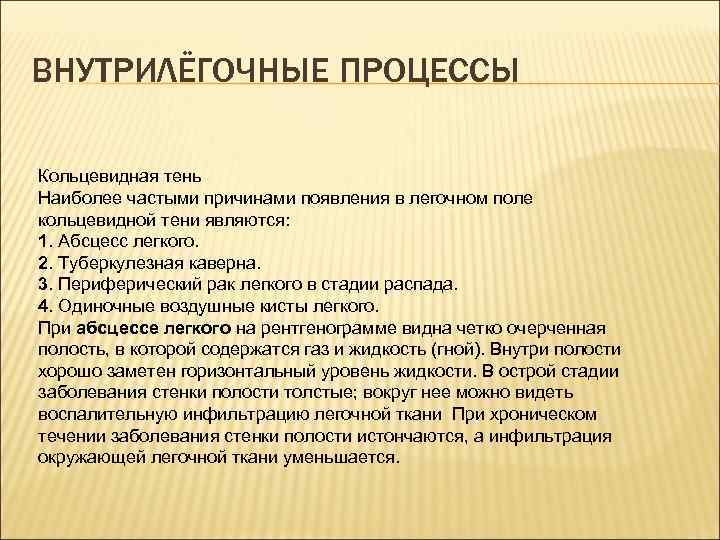 ВНУТРИЛЁГОЧНЫЕ ПРОЦЕССЫ

Кольцевидная тень
Наиболее частыми причинами появления в легочном поле кольцевидной тени являются:
1. Абсцесс легкого.
2. Туберкулезная каверна.
3. Периферический рак легкого в стадии распада.
4. Одиночные воздушные кисты легкого.
При абсцессе легкого на рентгенограмме видна четко очерченная полость, в которой содержатся газ и жидкость (гной). Внутри полости хорошо заметен горизонтальный уровень жидкости. В острой стадии заболевания стенки полости толстые; вокруг нее можно видеть воспалительную инфильтрацию легочной ткани При хроническом течении заболевания стенки полости истончаются, а инфильтрация окружающей легочной ткани уменьшается.